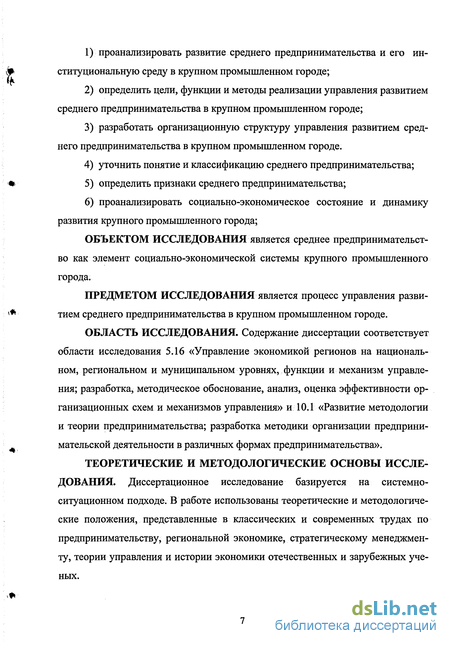 1) проанализировать развитие среднего предпринимательства и его институциональную среду в крупном промышленном городе;

2) определить цели, функции и методы реализации управления развитием среднего предпринимательства в крупном промышленном городе;

3) разработать организационную структуру управления развитием среднего предпринимательства в крупном промышленном городе.

4) уточнить понятие и классификацию среднего предпринимательства;

5) определить признаки среднего предпринимательства;

6) проанализировать социально-экономическое состояние и динамику развития крупного промышленного города;

ОБЪЕКТОМ ИССЛЕДОВАНИЯ является среднее предпринимательство как элемент социально-экономической системы крупного промышленного города.

ПРЕДМЕТОМ ИССЛЕДОВАНИЯ является процесс управления развитием среднего предпринимательства в крупном промышленном городе.

ОБЛАСТЬ ИССЛЕДОВАНИЯ. Содержание диссертации соответствует области исследования 5.16 «Управление экономикой регионов на национальном, региональном и муниципальном уровнях, функции и механизм управления; разработка, методическое обоснование, анализ, оценка эффективности организационных схем и механизмов управления» и 10.1 «Развитие методологии и теории предпринимательства; разработка методики организации предпринимательской деятельности в различных формах предпринимательства».

ТЕОРЕТИЧЕСКИЕ И МЕТОДОЛОГИЧЕСКИЕ ОСНОВЫ ИССЛЕДОВАНИЯ. Диссертационное исследование базируется на системно-ситуационном подходе. В работе использованы теоретические и методологические положения, представленные в классических и современных трудах по предпринимательству, региональной экономике, стратегическому менеджменту, теории управления и истории экономики отечественных и зарубежных ученых.

7

dsLib.net
библиотека диссертаций